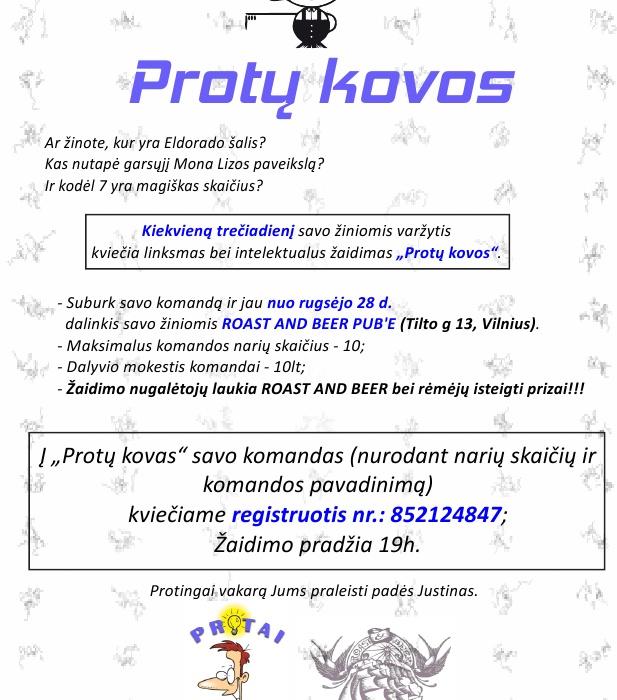 Protų kovos

Ar žinote, kur yra Eldorado šalis?
Kas nutapė garsųjį Mona Lizos paveikslą?
Ir kodėl 7 yra magiškas skaičius?

Kiekvieną trečiadienį savo žiniomis varžytis kviečia linksmas bei intelektualus žaidimas „Protų kovos“.

- Suburk savo komandą ir jau nuo rugsėjo 28 d. dalinkis savo žiniomis ROAST AND BEER PUB'E (Tilto g 13, Vilnius).
- Maksimalus komandos narių skaičius - 10;
- Dalyvio mokestis komandai - 10lt;
- Žaidimo nugalėtojų laukia ROAST AND BEER bei rėmėjų isteigti prizai!!!

Į „Protų kovas“ savo komandas (nurodant narių skaičių ir komandos pavadinimą) kviečiame registruotis nr.: 852124847;
Žaidimo pradžia 19h.

Protingai vakarą Jums praleisti padės Justinas.

PROTAI